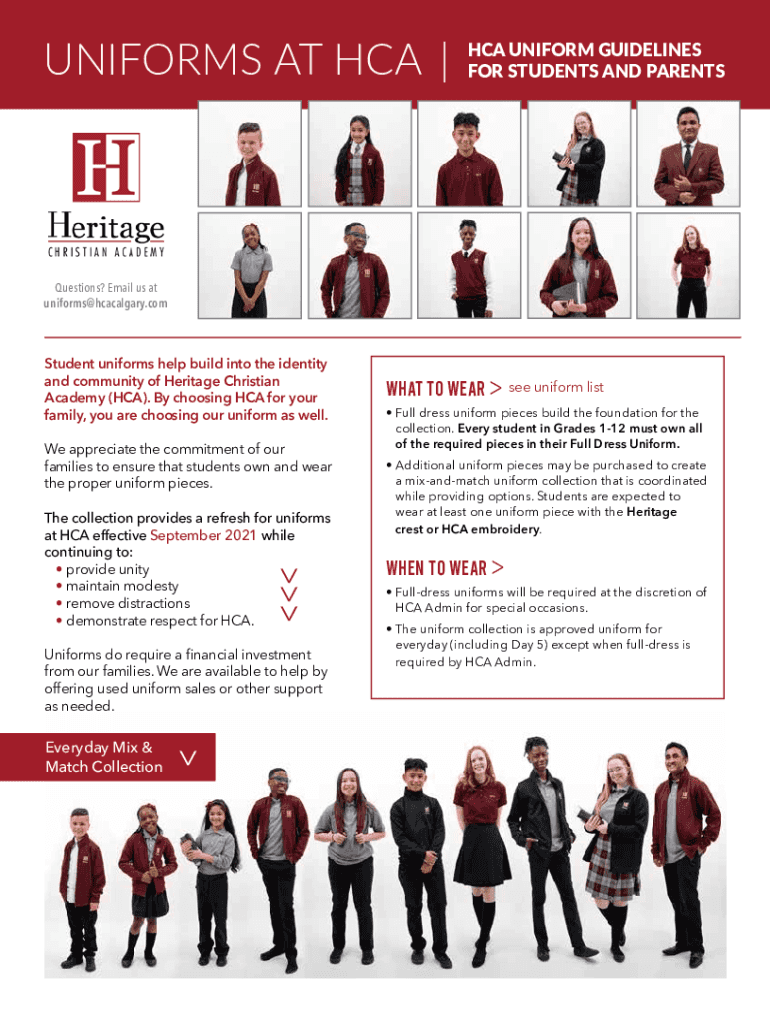 UNIFORMS AT HCA | HCA UNIFORM GUIDELINES FOR STUDENTS AND PARENTS

H

Heritage
CHRISTIAN ACADEMY

Questions? Email us at
uniforms@hcacalgary.com

Student uniforms help build into the identity and community of Heritage Christian Academy (HCA). By choosing HCA for your family, you are choosing our uniform as well.

We appreciate the commitment of our families to ensure that students own and wear the proper uniform pieces.

The collection provides a refresh for uniforms at HCA effective September 2021 while continuing to:
• provide unity
• maintain modesty
• remove distractions
• demonstrate respect for HCA.

Uniforms do require a financial investment from our families. We are available to help by offering used uniform sales or other support as needed.

WHAT TO WEAR > see uniform list

• Full dress uniform pieces build the foundation for the collection. Every student in Grades 1-12 must own all of the required pieces in their Full Dress Uniform.

• Additional uniform pieces may be purchased to create a mix-and-match uniform collection that is coordinated while providing options. Students are expected to wear at least one uniform piece with the Heritage crest or HCA embroidery.

WHEN TO WEAR >

• Full-dress uniforms will be required at the discretion of HCA Admin for special occasions.

• The uniform collection is approved uniform for everyday (including Day 5) except when full-dress is required by HCA Admin.

Everyday Mix & Match Collection